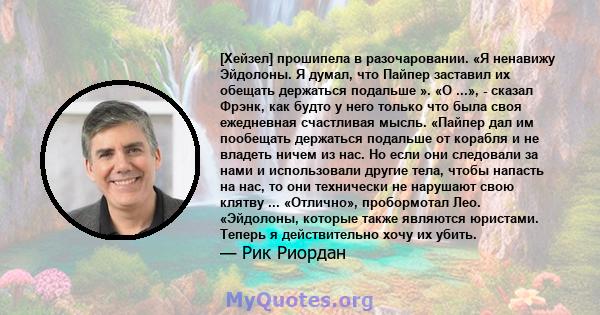 [Хейзел] прошипела в разочаровании. «Я ненавижу Эйдолоны. Я думал, что Пайпер заставил их обещать держаться подальше ». «О ...», - сказал Фрэнк, как будто у него только что была своя ежедневная счастливая мысль. «Пайпер дал им пообещать держаться подальше от корабля и не владеть ничем из нас. Но если они следовали за нами и использовали другие тела, чтобы напасть на нас, то они технически не нарушают свою клятву ... «Отлично», пробормотал Лео. «Эйдолоны, которые также являются юристами. Теперь я действительно хочу их убить.

— Рик Риордан

MyQuotes.org